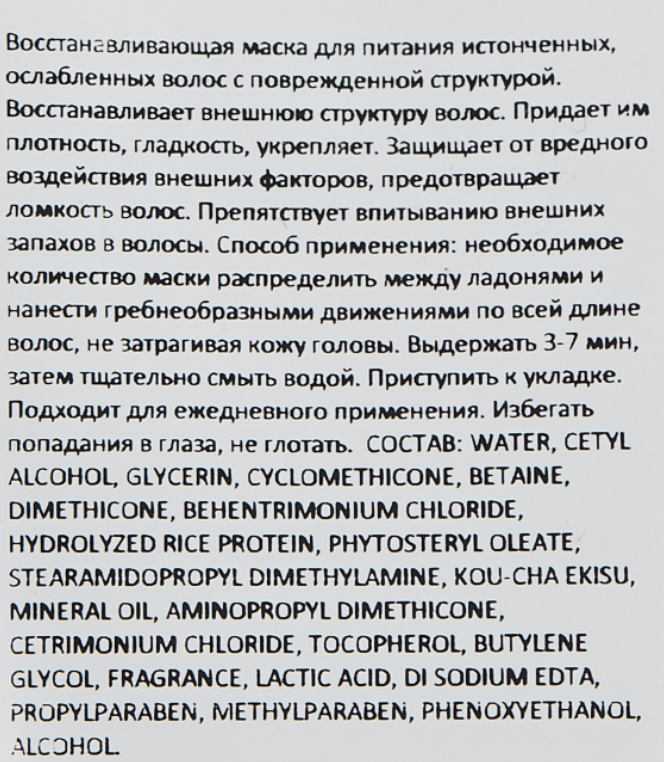 Восстанавливающая маска для питания истонченных, ослабленных волос с поврежденной структурой. Восстанавливает внешнюю структуру волос. Придает им плотность, гладкость, укрепляет. Защищает от вредного воздействия внешних факторов, предотвращает ломкость волос. Препятствует впитыванию внешних запахов в волосы. Способ применения: необходимое количество маски распределить между ладонями и нанести гребнеобразными движениями по всей длине волос, не затрагивая кожу головы. Выдержать 3-7 мин, затем тщательно смыть водой. Приступить к укладке. Подходит для ежедневного применения. Избегать попадания в глаза, не глотать. СОСТАВ: WATER, CETYL ALCOHOL, GLYCERIN, CYCLOMETHICONE, BETAINE, DIMETHICONE, BEHENTRIMONIUM CHLORIDE, HYDROLYZED RICE PROTEIN, PHYTOSTERYL OLEATE, STEARAMIDOPROPYL DIMETHYLAMINE, KOU-CHA EKISU, MINERAL OIL, AMINOPROPYL DIMETHICONE, CETRIMONIUM CHLORIDE, TOCOPHEROL, BUTYLENE GLYCOL, FRAGRANCE, LACTIC ACID, DI SODIUM EDTA, PROPYLPARABEN, METHYLPARABEN, PHENOXYETHANOL, ALCOHOL.